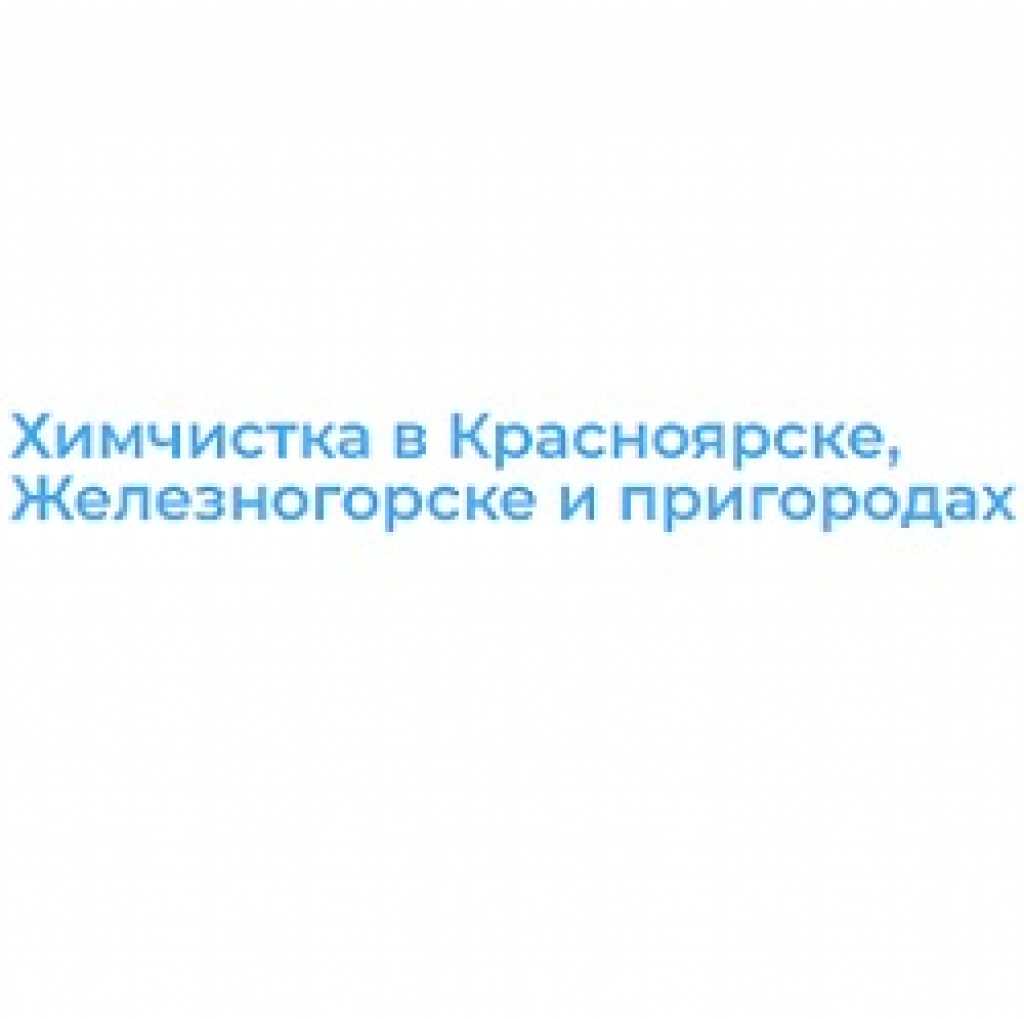 Химчистка в Красноярске, Железногорске и пригородах